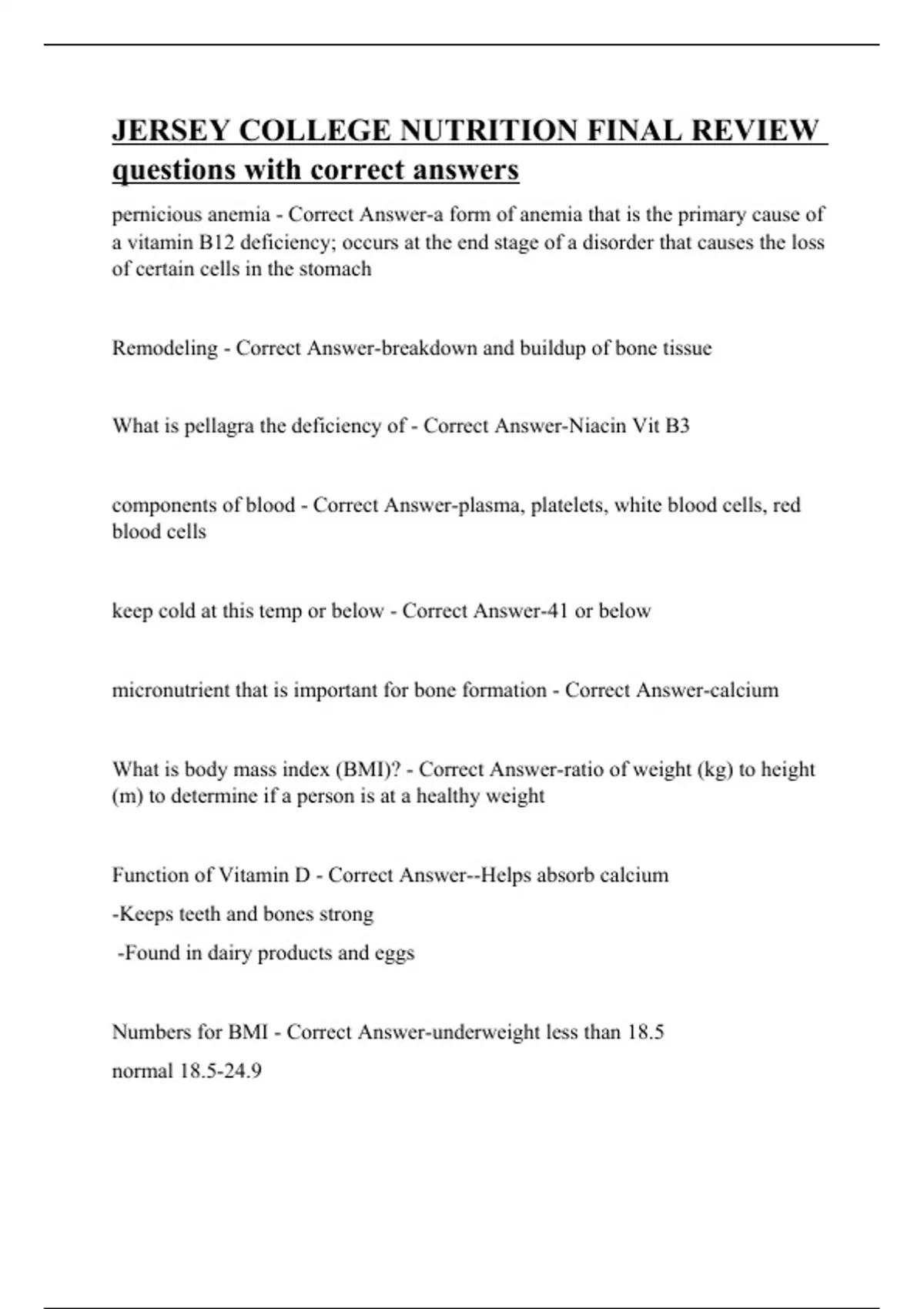 JERSEY COLLEGE NUTRITION FINAL REVIEW questions with correct answers

pernicious anemia - Correct Answer-a form of anemia that is the primary cause of a vitamin B12 deficiency; occurs at the end stage of a disorder that causes the loss of certain cells in the stomach

Remodeling - Correct Answer-breakdown and buildup of bone tissue

What is pellagra the deficiency of - Correct Answer-Niacin Vit B3

components of blood - Correct Answer-plasma, platelets, white blood cells, red blood cells

keep cold at this temp or below - Correct Answer-41 or below

micronutrient that is important for bone formation - Correct Answer-calcium

What is body mass index (BMI)? - Correct Answer-ratio of weight (kg) to height (m) to determine if a person is at a healthy weight

Function of Vitamin D - Correct Answer--Helps absorb calcium

-Keeps teeth and bones strong

-Found in dairy products and eggs

Numbers for BMI - Correct Answer-underweight less than 18.5

normal 18.5-24.9